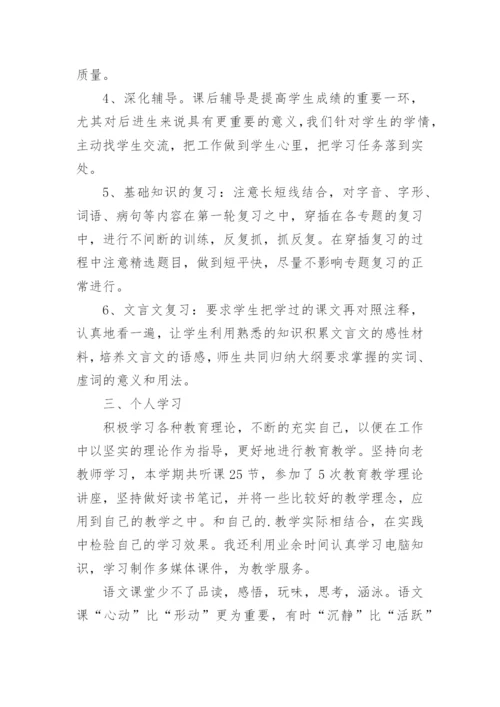 质量。

4、深化辅导。课后辅导是提高学生成绩的重要一环，尤其对后进生来说具有更重要的意义，我们针对学生的学情，主动找学生交流，把工作做到学生心里，把学习任务落到实处。

5、基础知识的复习：注意长短线结合，对字音、字形、词语、病句等内容在第一轮复习之中，穿插在各专题的复习中，进行不间断的训练，反复抓，抓反复。在穿插复习的过程中注意精选题目，做到短平快，尽量不影响专题复习的正常进行。

6、文言文复习：要求学生把学过的课文再对照注释，认真地看一遍，让学生利用熟悉的知识积累文言文的感性材料，培养文言文的语感，师生共同归纳大纲要求掌握的实词、虚词的意义和用法。

三、个人学习

积极学习各种教育理论，不断的充实自己，以便在工作中以坚实的理论作为指导，更好地进行教育教学。坚持向老教师学习，本学期共听课25节，参加了5次教育教学理论讲座，坚持做好读书笔记，并将一些比较好的教学理念，应用到自己的教学之中。和自己的.教学实际相结合，在实践中检验自己的学习效果。我还利用业余时间认真学习电脑知识，学习制作多媒体课件，为教学服务。

语文课堂少不了品读，感悟，玩味，思考，涵泳。语文课“心动”比“形动”更为重要，有时“沉静”比“活跃”